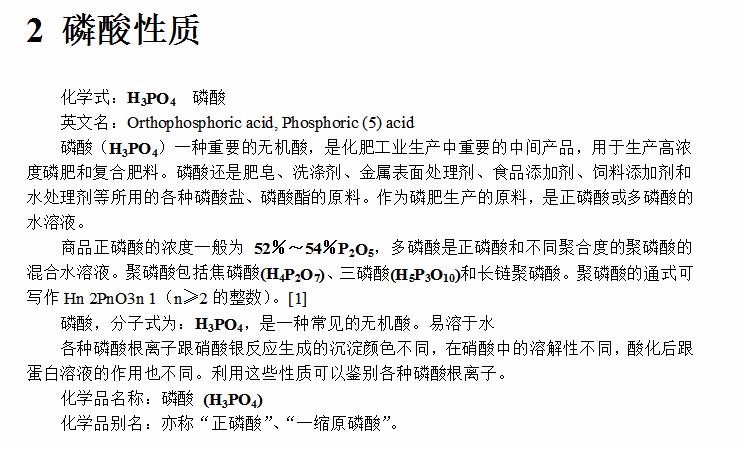 2 磷酸性质

化学式：$H_3PO_4$　磷酸

英文名：Orthophosphoric acid, Phosphoric (5) acid

磷酸（$H_3PO_4$）一种重要的无机酸，是化肥工业生产中重要的中间产品，用于生产高浓度磷肥和复合肥料。磷酸还是肥皂、洗涤剂、金属表面处理剂、食品添加剂、饲料添加剂和水处理剂等所用的各种磷酸盐、磷酸酯的原料。作为磷肥生产的原料，是正磷酸或多磷酸的水溶液。

商品正磷酸的浓度一般为 52%～54%$P_2O_5$，多磷酸是正磷酸和不同聚合度的聚磷酸的混合水溶液。聚磷酸包括焦磷酸($H_4P_2O_7$)、三磷酸($H_5P_3O_{10}$)和长链聚磷酸。聚磷酸的通式可写作 Hn 2PnO3n 1（n≥2 的整数）。[1]

磷酸，分子式为：$H_3PO_4$，是一种常见的无机酸。易溶于水

各种磷酸根离子跟硝酸银反应生成的沉淀颜色不同，在硝酸中的溶解性不同，酸化后跟蛋白溶液的作用也不同。利用这些性质可以鉴别各种磷酸根离子。

化学品名称：磷酸 ($H_3PO_4$)

化学品别名：亦称“正磷酸”、“一缩原磷酸”。